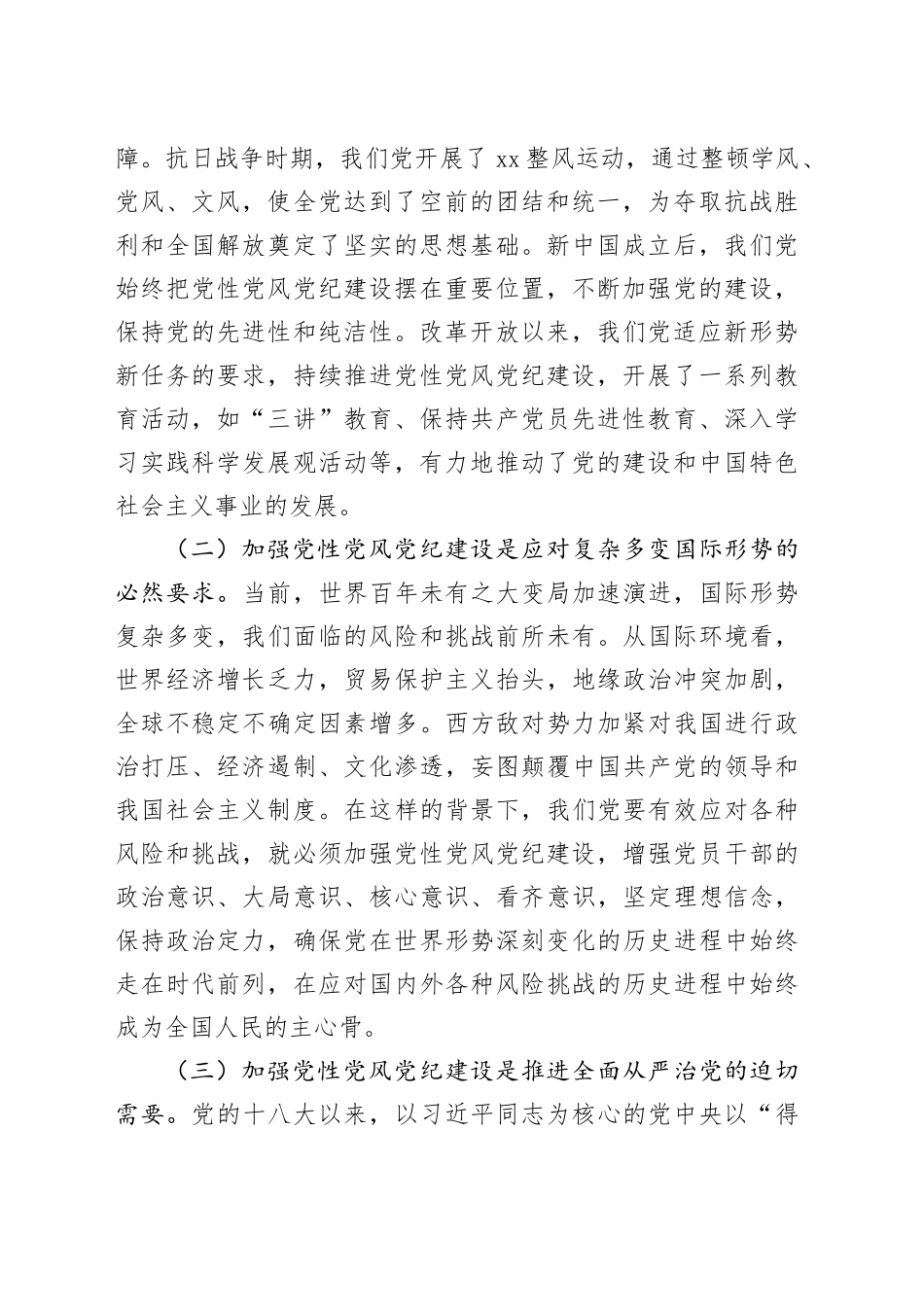 障。抗日战争时期，我们党开展了 xx 整风运动，通过整顿学风、党风、文风，使全党达到了空前的团结和统一，为夺取抗战胜利和全国解放奠定了坚实的思想基础。新中国成立后，我们党始终把党性党风党纪建设摆在重要位置，不断加强党的建设，保持党的先进性和纯洁性。改革开放以来，我们党适应新形势新任务的要求，持续推进党性党风党纪建设，开展了一系列教育活动，如“三讲”教育、保持共产党员先进性教育、深入学习实践科学发展观活动等，有力地推动了党的建设和中国特色社会主义事业的发展。

（二）加强党性党风党纪建设是应对复杂多变国际形势的必然要求。当前，世界百年未有之大变局加速演进，国际形势复杂多变，我们面临的风险和挑战前所未有。从国际环境看，世界经济增长乏力，贸易保护主义抬头，地缘政治冲突加剧，全球不稳定不确定因素增多。西方敌对势力加紧对我国进行政治打压、经济遏制、文化渗透，妄图颠覆中国共产党的领导和我国社会主义制度。在这样的背景下，我们党要有效应对各种风险和挑战，就必须加强党性党风党纪建设，增强党员干部的政治意识、大局意识、核心意识、看齐意识，坚定理想信念，保持政治定力，确保党在世界形势深刻变化的历史进程中始终走在时代前列，在应对国内外各种风险挑战的历史进程中始终成为全国人民的主心骨。

（三）加强党性党风党纪建设是推进全面从严治党的迫切需要。党的十八大以来，以习近平同志为核心的党中央以“得